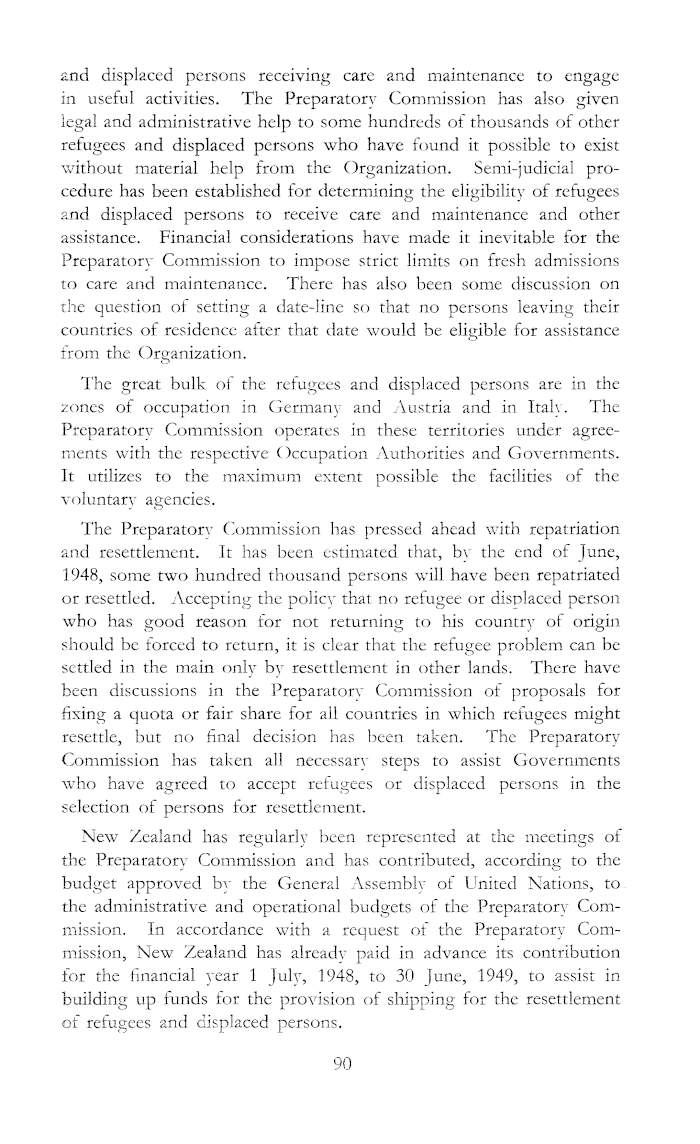 and displaced persons receiving care and maintenance to engage in useful activities. The Preparatory Commission has also given legal and administrative help to some hundreds of thousands of other refugees and displaced persons who have found it possible to exist without material help from the Organization. Semi-judicial procedure has been established for determining the eligibility of refugees and displaced persons to receive care and maintenance and other assistance. Financial considerations have made it inevitable for the Preparatory Commission to impose strict limits on fresh admissions to care and maintenance. There has also been some discussion on the question of setting a date-line so that no persons leaving their countries of residence after that date would be eligible for assistance from the Organization.

The great bulk of the refugees and displaced persons are in the zones of occupation in Germany and Austria and in Italy. The Preparatory Commission operates in these territories under agreements with the respective Occupation Authorities and Governments. It utilizes to the maximum extent possible the facilities of the voluntary agencies.

The Preparatory Commission has pressed ahead with repatriation and resettlement. It has been estimated that, by the end of June, 1948, some two hundred thousand persons will have been repatriated or resettled. Accepting the policy that no refugee or displaced person who has good reason for not returning to his country of origin should be forced to return, it is clear that the refugee problem can be settled in the main only by resettlement in other lands. There have been discussions in the Preparatory Commission of proposals for fixing a quota or fair share for all countries in which refugees might resettle, but no final decision has been taken. The Preparatory Commission has taken all necessary steps to assist Governments who have agreed to accept refugees or displaced persons in the selection of persons for resettlement.

New Zealand has regularly been represented at the meetings of the Preparatory Commission and has contributed, according to the budget approved by the General Assembly of United Nations, to the administrative and operational budgets of the Preparatory Commission. In accordance with a request of the Preparatory Commission, New Zealand has already paid in advance its contribution for the financial year 1 July, 1948, to 30 June, 1949, to assist in building up funds for the provision of shipping for the resettlement of refugees and displaced persons.

90